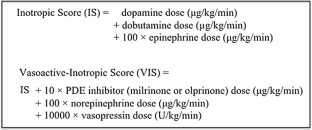 Inotropic Score (IS) = dopamine dose (μg/kg/min)
+ dobutamine dose (μg/kg/min)
+ 100 × epinephrine dose (μg/kg/min)

Vasoactive-Inotropic Score (VIS) =

IS + 10 × PDE inhibitor (milrinone or olprinone) dose (μg/kg/min)
+ 100 × norepinephrine dose (μg/kg/min)
+ 10000 × vasopressin dose (U/kg/min)